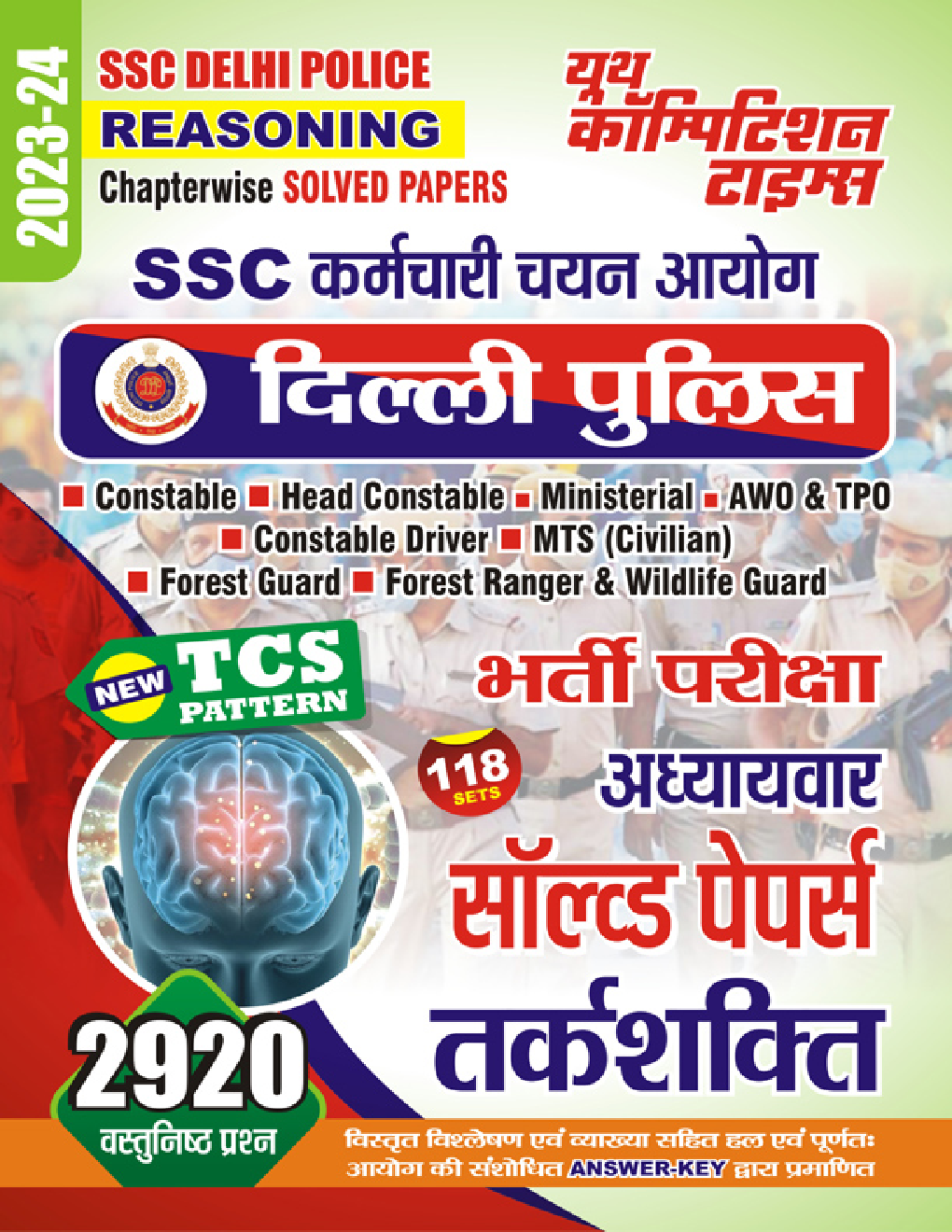 2023-24

SSC DELHI POLICE
REASONING
Chapterwise SOLVED PAPERS

यूथ कॉम्पिटिशन टाइम्स

SSC कर्मचारी चयन आयोग

दिल्ली पुलिस

■ Constable ■ Head Constable ■ Ministerial ■ AWO & TPO
■ Constable Driver ■ MTS (Civilian)
■ Forest Guard ■ Forest Ranger & Wildlife Guard

NEW TCS PATTERN

भर्ती परीक्षा

118 SETS

अध्यायवार

सॉल्व्ड पेपर्स

तर्कशक्ति

2920
वस्तुनिष्ठ प्रश्न

विस्तृत विश्लेषण एवं व्याख्या सहित हल एवं पूर्णतः आयोग की संशोधित ANSWER-KEY द्वारा प्रमाणित